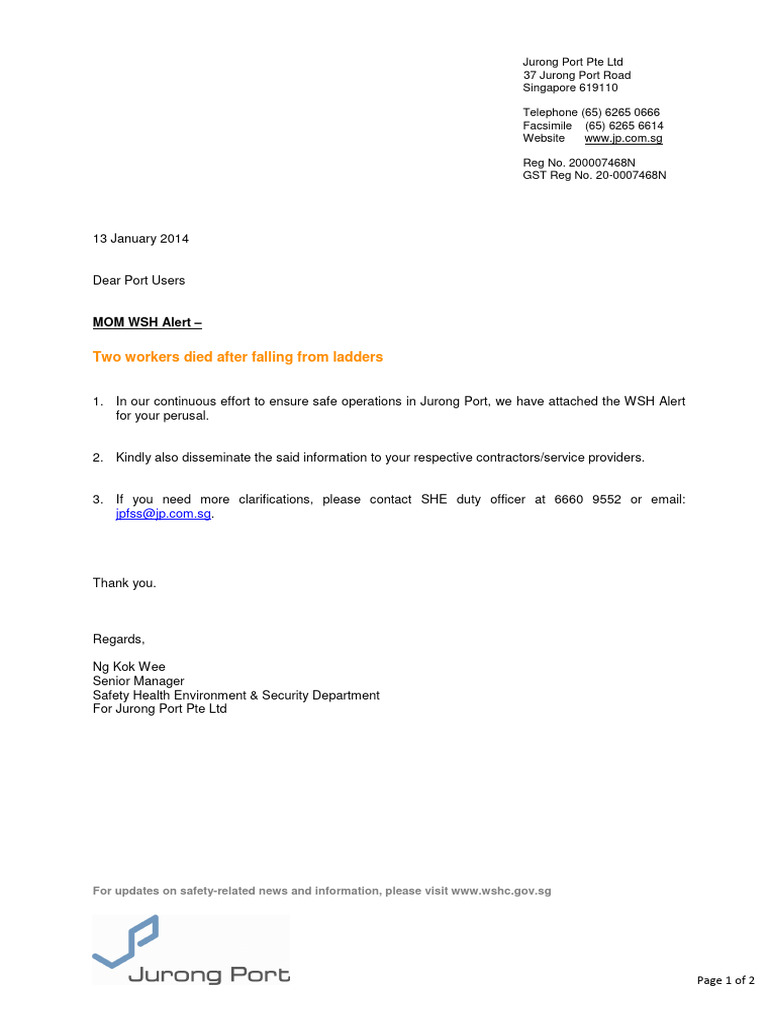 Jurong Port Pte Ltd
37 Jurong Port Road
Singapore 619110

Telephone (65) 6265 0666
Facsimile (65) 6265 6614
Website www.jp.com.sg

Reg No. 200007468N
GST Reg No. 20-0007468N

13 January 2014

Dear Port Users

MOM WSH Alert –

Two workers died after falling from ladders

1. In our continuous effort to ensure safe operations in Jurong Port, we have attached the WSH Alert for your perusal.

2. Kindly also disseminate the said information to your respective contractors/service providers.

3. If you need more clarifications, please contact SHE duty officer at 6660 9552 or email: jpfss@jp.com.sg.

Thank you.

Regards,

Ng Kok Wee
Senior Manager
Safety Health Environment & Security Department
For Jurong Port Pte Ltd

For updates on safety-related news and information, please visit www.wshc.gov.sg

Jurong Port

Page 1 of 2